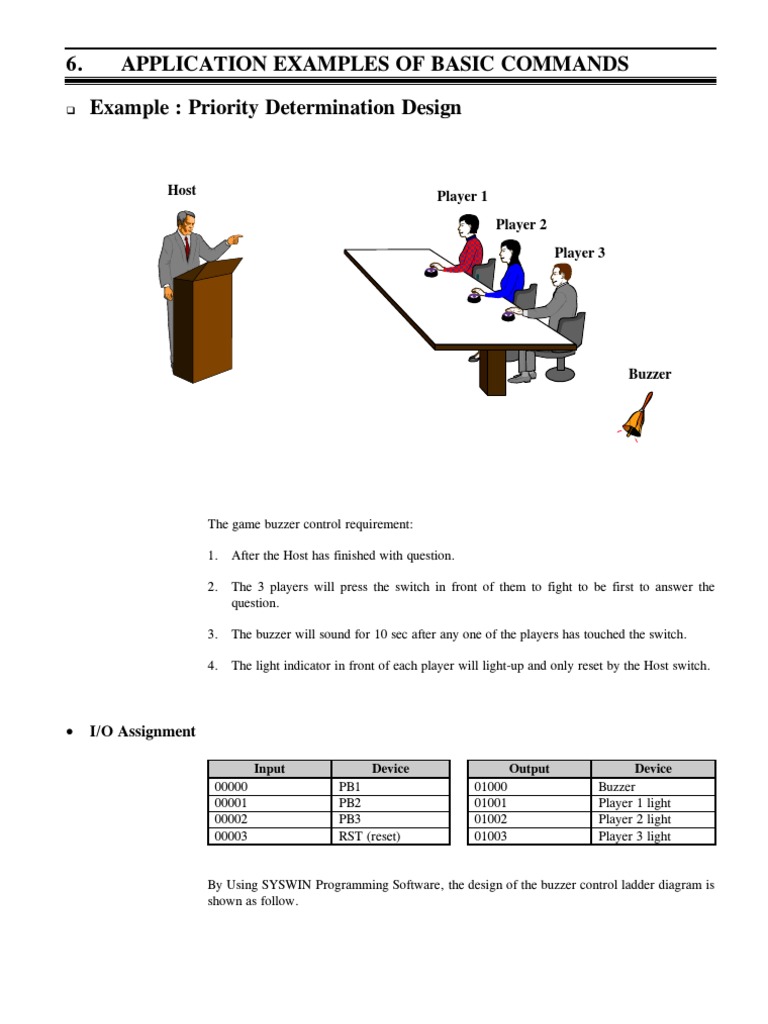 6. APPLICATION EXAMPLES OF BASIC COMMANDS

❑ Example : Priority Determination Design

Host

Player 1

Player 2

Player 3

Buzzer

The game buzzer control requirement:

1. After the Host has finished with question.

2. The 3 players will press the switch in front of them to fight to be first to answer the question.

3. The buzzer will sound for 10 sec after any one of the players has touched the switch.

4. The light indicator in front of each player will light-up and only reset by the Host switch.

• I/O Assignment

| Input | Device |
|---|---|
| 00000 | PB1 |
| 00001 | PB2 |
| 00002 | PB3 |
| 00003 | RST (reset) |

| Output | Device |
|---|---|
| 01000 | Buzzer |
| 01001 | Player 1 light |
| 01002 | Player 2 light |
| 01003 | Player 3 light |

By Using SYSWIN Programming Software, the design of the buzzer control ladder diagram is shown as follow.